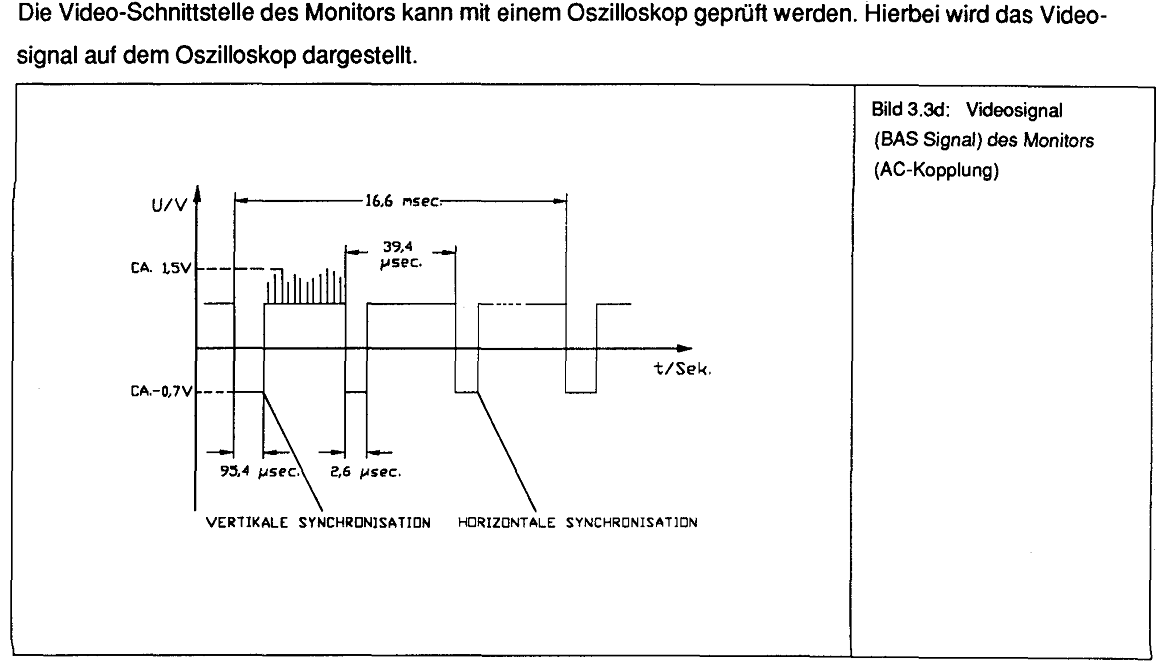 Die Video-Schnittstelle des Monitors kann mit einem Oszilloskop geprüft werden. Hierbei wird das Videosignal auf dem Oszilloskop dargestellt.

U/V

16,6 msec.

39,4 μsec.

CA. 1,5V

t/Sek.

CA.-0,7V

95,4 μsec.

2,6 μsec.

VERTIKALE SYNCHRONISATION

HORIZONTALE SYNCHRONISATION

Bild 3.3d: Videosignal (BAS Signal) des Monitors (AC-Kopplung)